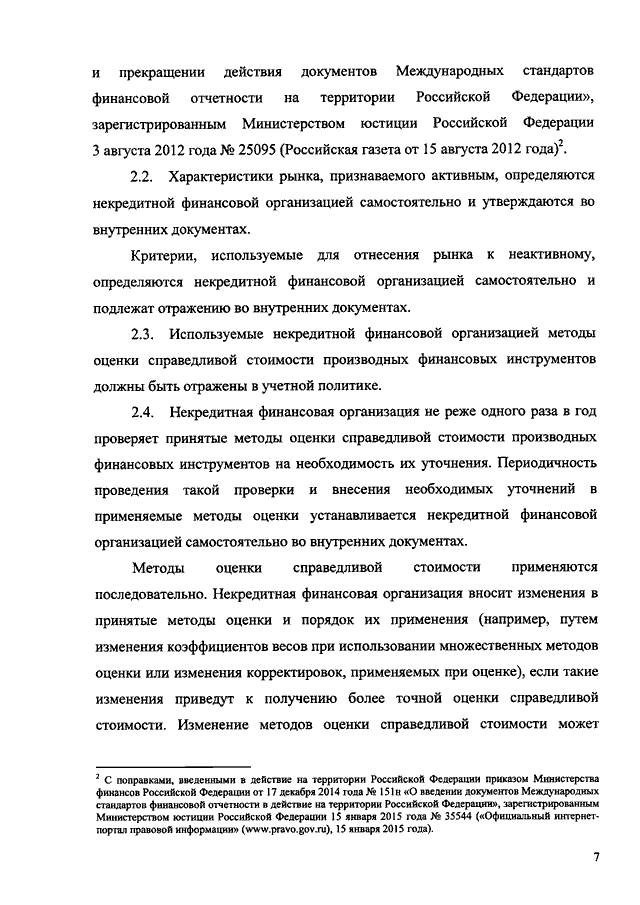 и прекращении действия документов Международных стандартов финансовой отчетности на территории Российской Федерации», зарегистрированным Министерством юстиции Российской Федерации 3 августа 2012 года № 25095 (Российская газета от 15 августа 2012 года)$^2$.

2.2. Характеристики рынка, признаваемого активным, определяются некредитной финансовой организацией самостоятельно и утверждаются во внутренних документах.

Критерии, используемые для отнесения рынка к неактивному, определяются некредитной финансовой организацией самостоятельно и подлежат отражению во внутренних документах.

2.3. Используемые некредитной финансовой организацией методы оценки справедливой стоимости производных финансовых инструментов должны быть отражены в учетной политике.

2.4. Некредитная финансовая организация не реже одного раза в год проверяет принятые методы оценки справедливой стоимости производных финансовых инструментов на необходимость их уточнения. Периодичность проведения такой проверки и внесения необходимых уточнений в применяемые методы оценки устанавливается некредитной финансовой организацией самостоятельно во внутренних документах.

Методы оценки справедливой стоимости применяются последовательно. Некредитная финансовая организация вносит изменения в принятые методы оценки и порядок их применения (например, путем изменения коэффициентов весов при использовании множественных методов оценки или изменения корректировок, применяемых при оценке), если такие изменения приведут к получению более точной оценки справедливой стоимости. Изменение методов оценки справедливой стоимости может

$^2$ С поправками, введенными в действие на территории Российской Федерации приказом Министерства финансов Российской Федерации от 17 декабря 2014 года № 151н «О введении документов Международных стандартов финансовой отчетности в действие на территории Российской Федерации», зарегистрированным Министерством юстиции Российской Федерации 15 января 2015 года № 35544 («Официальный интернет-портал правовой информации» (www.pravo.gov.ru), 15 января 2015 года).

7